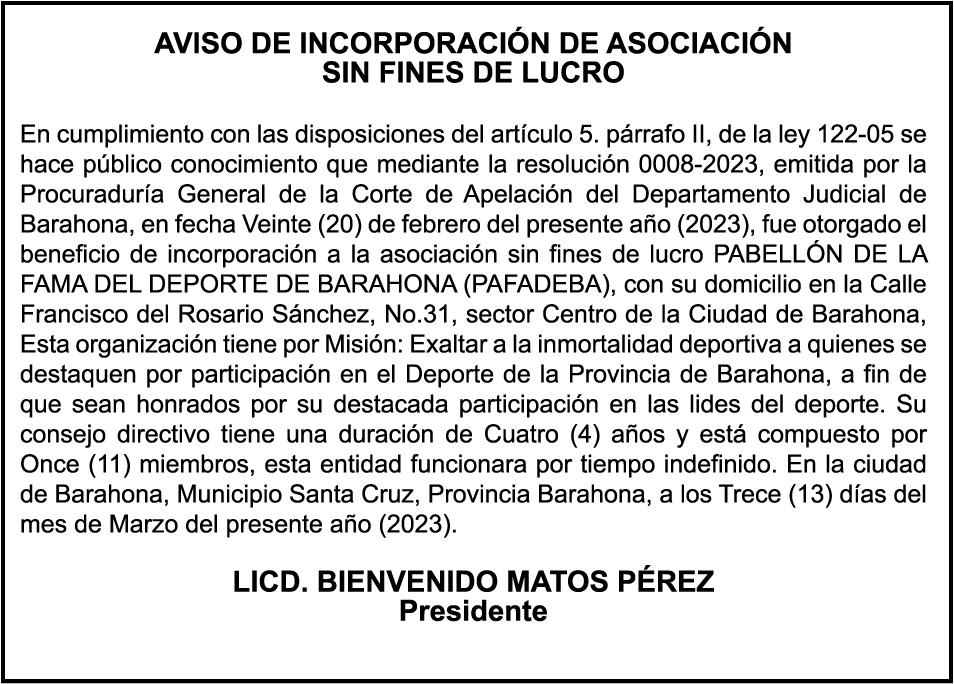 AVISO DE INCORPORACIÓN DE ASOCIACIÓN
SIN FINES DE LUCRO

En cumplimiento con las disposiciones del artículo 5. párrafo II, de la ley 122-05 se hace público conocimiento que mediante la resolución 0008-2023, emitida por la Procuraduría General de la Corte de Apelación del Departamento Judicial de Barahona, en fecha Veinte (20) de febrero del presente año (2023), fue otorgado el beneficio de incorporación a la asociación sin fines de lucro PABELLÓN DE LA FAMA DEL DEPORTE DE BARAHONA (PAFADEBA), con su domicilio en la Calle Francisco del Rosario Sánchez, No.31, sector Centro de la Ciudad de Barahona, Esta organización tiene por Misión: Exaltar a la inmortalidad deportiva a quienes se destaquen por participación en el Deporte de la Provincia de Barahona, a fin de que sean honrados por su destacada participación en las lides del deporte. Su consejo directivo tiene una duración de Cuatro (4) años y está compuesto por Once (11) miembros, esta entidad funcionara por tiempo indefinido. En la ciudad de Barahona, Municipio Santa Cruz, Provincia Barahona, a los Trece (13) días del mes de Marzo del presente año (2023).

LICD. BIENVENIDO MATOS PÉREZ
Presidente